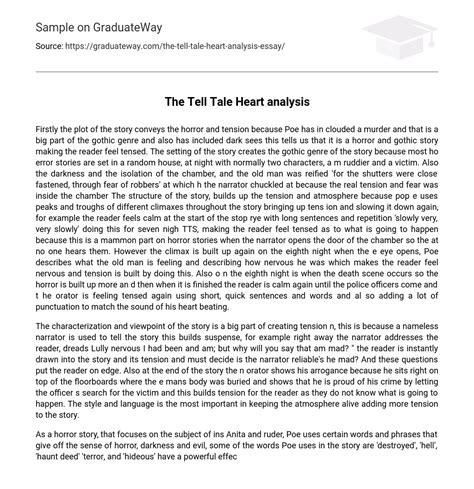 Sample on GraduateWay

Source: https://graduateway.com/the-tell-tale-heart-analysis-essay/

The Tell Tale Heart analysis

Firstly the plot of the story conveys the horror and tension because Poe has in clouded a murder and that is a big part of the gothic genre and also has included dark sees this tells us that it is a horror and gothic story making the reader feel tensed. The setting of the story creates the gothic genre of the story because most ho error stories are set in a random house, at night with normally two characters, a m ruddier and a victim. Also the darkness and the isolation of the chamber, and the old man was reified 'for the shutters were close fastened, through fear of robbers' at which h the narrator chuckled at because the real tension and fear was inside the chamber The structure of the story, builds up the tension and atmosphere because pop e uses peaks and troughs of different climaxes throughout the story bringing up tens ion and slowing it down again, for example the reader feels calm at the start of the stop rye with long sentences and repetition 'slowly very, very slowly' doing this for seven nigh TTS, making the reader feel tensed as to what is going to happen because this is a mammon part on horror stories when the narrator opens the door of the chamber so the at no one hears them. However the climax is built up again on the eighth night when the e eye opens, Poe describes what the old man is feeling and describing how nervous he was which makes the reader feel nervous and tension is built by doing this. Also o n the eighth night is when the death scene occurs so the horror is built up more an d then when it is finished the reader is calm again until the police officers come and t he orator is feeling tensed again using short, quick sentences and words and al so adding a lot of punctuation to match the sound of his heart beating.

The characterization and viewpoint of the story is a big part of creating tension n, this is because a nameless narrator is used to tell the story this builds suspense, for example right away the narrator addresses the reader, dreads Lully nervous I had been and am; but why will you say that am mad? " the reader is instantly drawn into the story and its tension and must decide is the narrator reliable's he mad? And these questions put the reader on edge. Also at the end of the story the n orator shows his arrogance because he sits right on top of the floorboards where the e mans body was buried and shows that he is proud of his crime by letting the officer s search for the victim and this builds tension for the reader as they do not know what is going to happen. The style and language is the most important in keeping the atmosphere alive adding more tension to the story.

As a horror story, that focuses on the subject of ins Anita and ruder, Poe uses certain words and phrases that give off the sense of horror, darkness and evil, some of the words Poe uses in the story are 'destroyed', 'hell', 'haunt deed' 'terror, and 'hideous' have a powerful effec